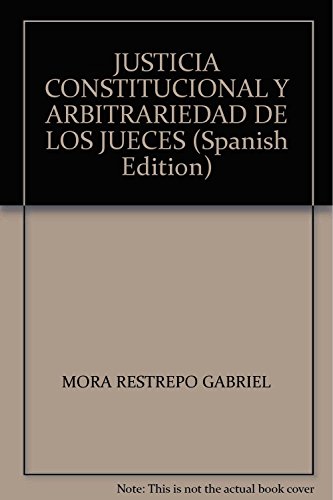 JUSTICIA CONSTITUCIONAL Y ARBITRARIEDAD DE LOS JUECES (Spanish Edition)

MORA RESTREPO GABRIEL

Note: This is not the actual book cover